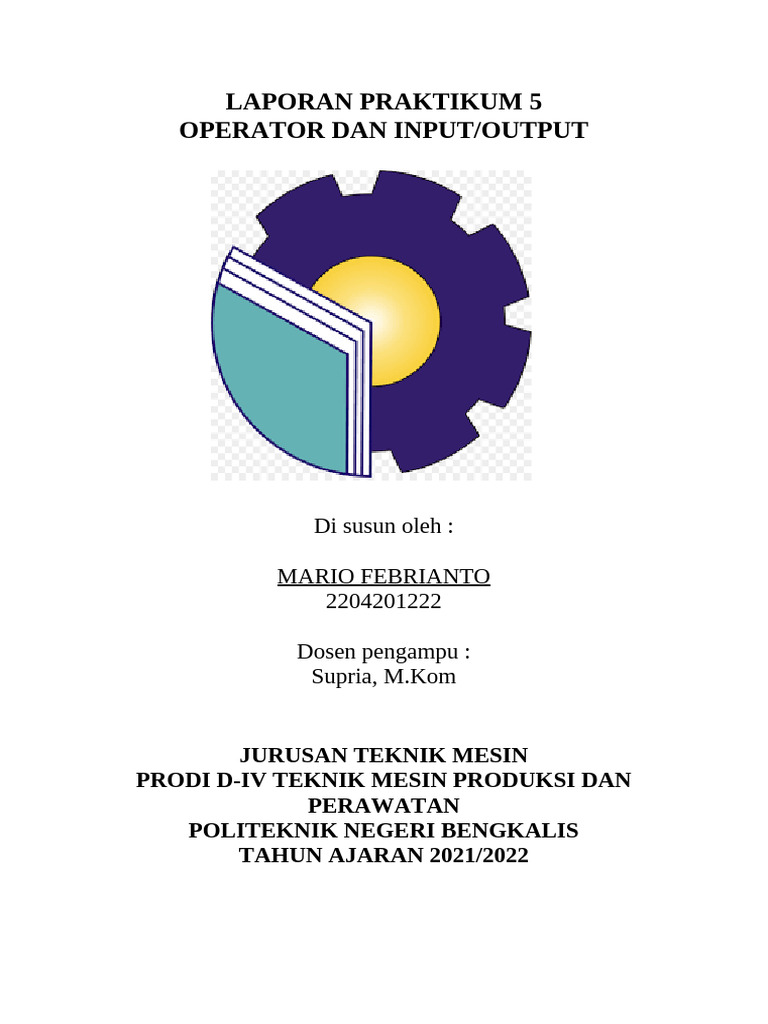 LAPORAN PRAKTIKUM 5
OPERATOR DAN INPUT/OUTPUT

Di susun oleh :

MARIO FEBRIANTO
2204201222

Dosen pengampu :
Supria, M.Kom

JURUSAN TEKNIK MESIN
PRODI D-IV TEKNIK MESIN PRODUKSI DAN PERAWATAN
POLITEKNIK NEGERI BENGKALIS
TAHUN AJARAN 2021/2022